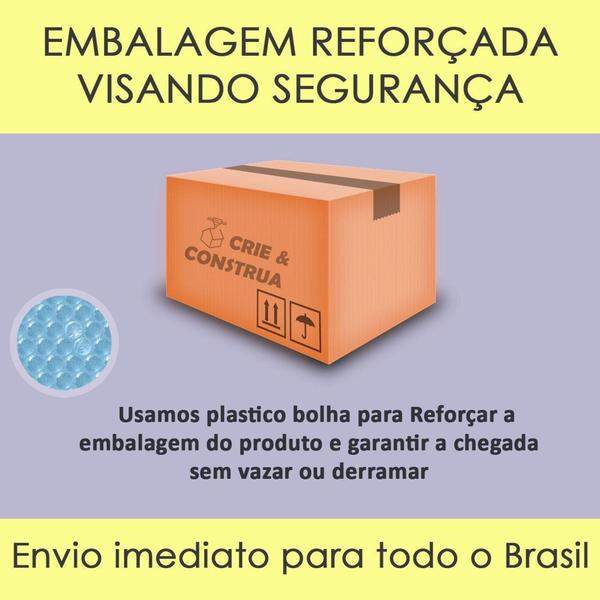 EMBALAGEM REFORÇADA VISANDO SEGURANÇA

CRIE & CONSTRUA

Usamos plastico bolha para Reforçar a embalagem do produto e garantir a chegada sem vazar ou derramar

Envio imediato para todo o Brasil